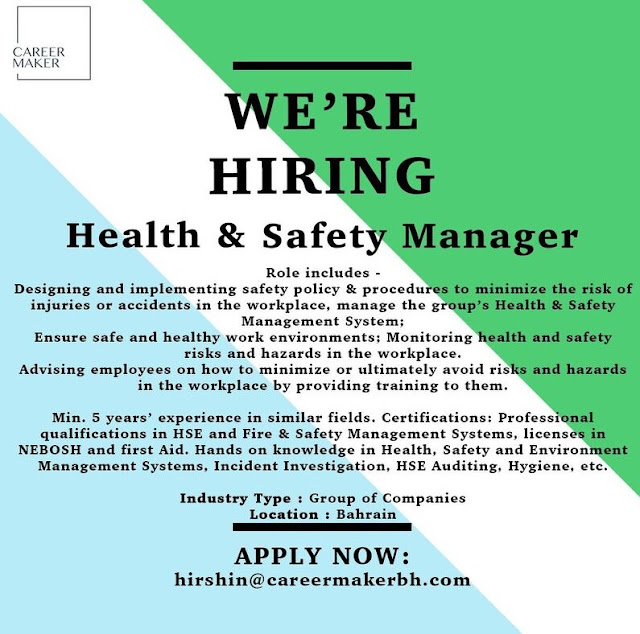 CAREER
MAKER

WE'RE
HIRING

Health & Safety Manager

Role includes -
Designing and implementing safety policy & procedures to minimize the risk of injuries or accidents in the workplace, manage the group's Health & Safety Management System;
Ensure safe and healthy work environments; Monitoring health and safety risks and hazards in the workplace.
Advising employees on how to minimize or ultimately avoid risks and hazards in the workplace by providing training to them.

Min. 5 years' experience in similar fields. Certifications: Professional qualifications in HSE and Fire & Safety Management Systems, licenses in NEBOSH and first Aid. Hands on knowledge in Health, Safety and Environment Management Systems, Incident Investigation, HSE Auditing, Hygiene, etc.

Industry Type : Group of Companies
Location : Bahrain

APPLY NOW:
hirshin@careermakerbh.com